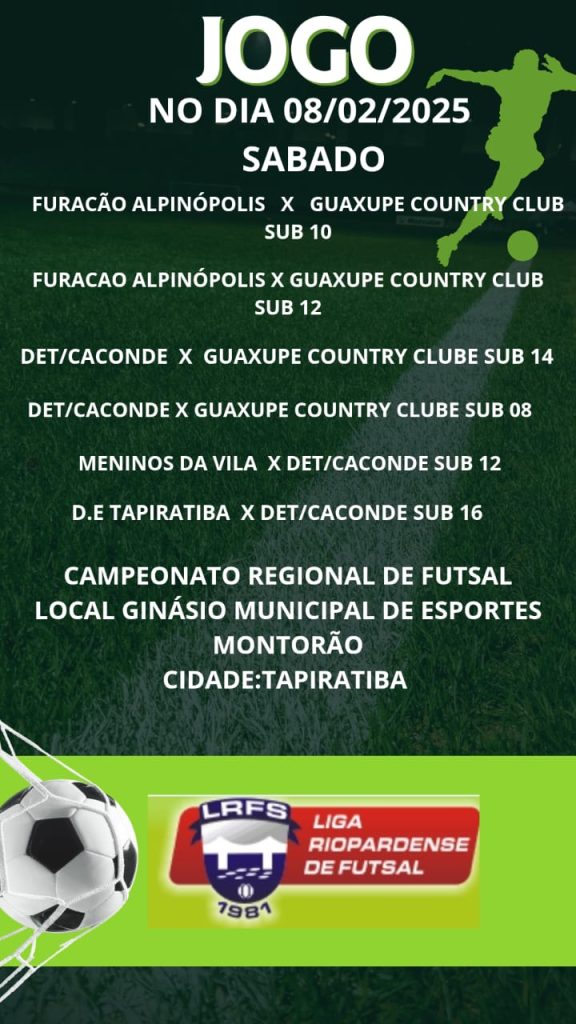 JOGO
NO DIA 08/02/2025
SABADO

FURACÃO ALPINÓPOLIS X GUAXUPE COUNTRY CLUB SUB 10

FURACAO ALPINÓPOLIS X GUAXUPE COUNTRY CLUB SUB 12

DET/CACONDE X GUAXUPE COUNTRY CLUBE SUB 14

DET/CACONDE X GUAXUPE COUNTRY CLUBE SUB 08

MENINOS DA VILA X DET/CACONDE SUB 12

D.E TAPIRATIBA X DET/CACONDE SUB 16

CAMPEONATO REGIONAL DE FUTSAL
LOCAL GINÁSIO MUNICIPAL DE ESPORTES
MONTORÃO
CIDADE:TAPIRATIBA

LRFS
1981
LIGA
RIOPARDENSE
DE FUTSAL